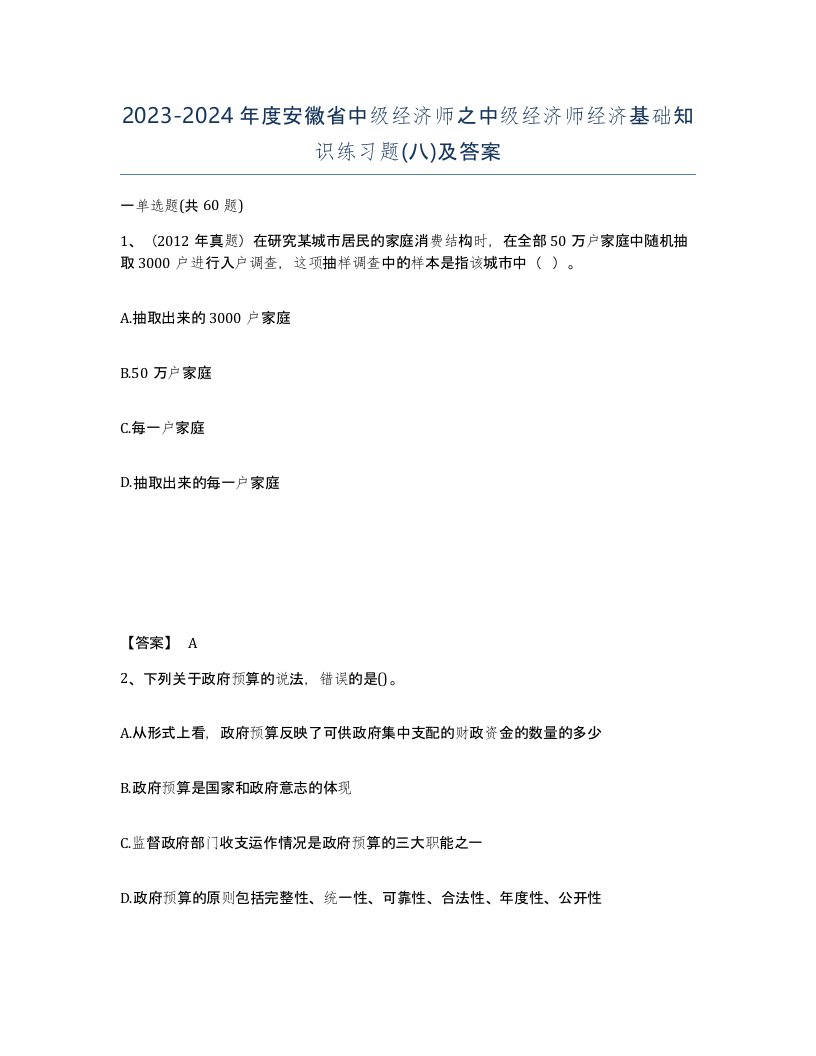 2023-2024年度安徽省中级经济师之中级经济师经济基础知识练习题(八)及答案

一单选题(共60题)

1、（2012年真题）在研究某城市居民的家庭消费结构时，在全部50万户家庭中随机抽取3000户进行入户调查，这项抽样调查中的样本是指该城市中（ ）。

A.抽取出来的3000户家庭

B.50万户家庭

C.每一户家庭

D.抽取出来的每一户家庭

【答案】 A

2、下列关于政府预算的说法，错误的是()。

A.从形式上看，政府预算反映了可供政府集中支配的财政资金的数量的多少

B.政府预算是国家和政府意志的体现

C.监督政府部门收支运作情况是政府预算的三大职能之一

D.政府预算的原则包括完整性、统一性、可靠性、合法性、年度性、公开性